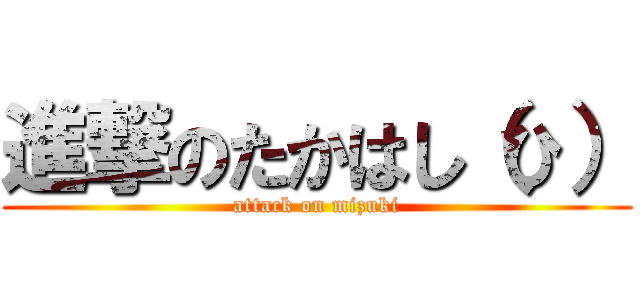 進撃のたかはし（ひ）
attack on mizuki